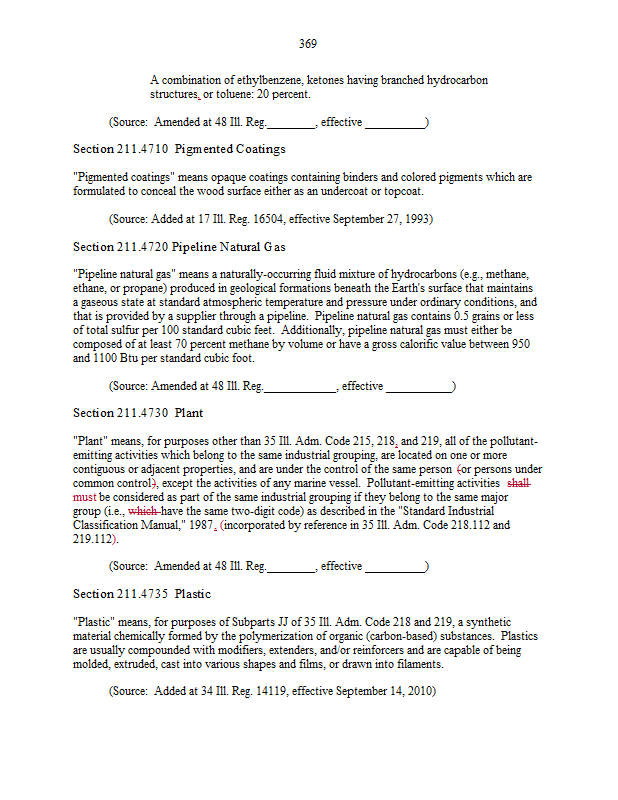 369

A combination of ethylbenzene, ketones having branched hydrocarbon structures, or toluene: 20 percent.

(Source: Amended at 48 Ill. Reg.________, effective __________)

Section 211.4710 Pigmented Coatings

"Pigmented coatings" means opaque coatings containing binders and colored pigments which are formulated to conceal the wood surface either as an undercoat or topcoat.

(Source: Added at 17 Ill. Reg. 16504, effective September 27, 1993)

Section 211.4720 Pipeline Natural Gas

"Pipeline natural gas" means a naturally-occurring fluid mixture of hydrocarbons (e.g., methane, ethane, or propane) produced in geological formations beneath the Earth's surface that maintains a gaseous state at standard atmospheric temperature and pressure under ordinary conditions, and that is provided by a supplier through a pipeline. Pipeline natural gas contains 0.5 grains or less of total sulfur per 100 standard cubic feet. Additionally, pipeline natural gas must either be composed of at least 70 percent methane by volume or have a gross calorific value between 950 and 1100 Btu per standard cubic foot.

(Source: Amended at 48 Ill. Reg.____________, effective ___________)

Section 211.4730 Plant

"Plant" means, for purposes other than 35 Ill. Adm. Code 215, 218, and 219, all of the pollutant-emitting activities which belong to the same industrial grouping, are located on one or more contiguous or adjacent properties, and are under the control of the same person (or persons under common control), except the activities of any marine vessel. Pollutant-emitting activities shall must be considered as part of the same industrial grouping if they belong to the same major group (i.e., which have the same two-digit code) as described in the "Standard Industrial Classification Manual," 1987, (incorporated by reference in 35 Ill. Adm. Code 218.112 and 219.112).

(Source: Amended at 48 Ill. Reg.________, effective __________)

Section 211.4735 Plastic

"Plastic" means, for purposes of Subparts JJ of 35 Ill. Adm. Code 218 and 219, a synthetic material chemically formed by the polymerization of organic (carbon-based) substances. Plastics are usually compounded with modifiers, extenders, and/or reinforcers and are capable of being molded, extruded, cast into various shapes and films, or drawn into filaments.

(Source: Added at 34 Ill. Reg. 14119, effective September 14, 2010)